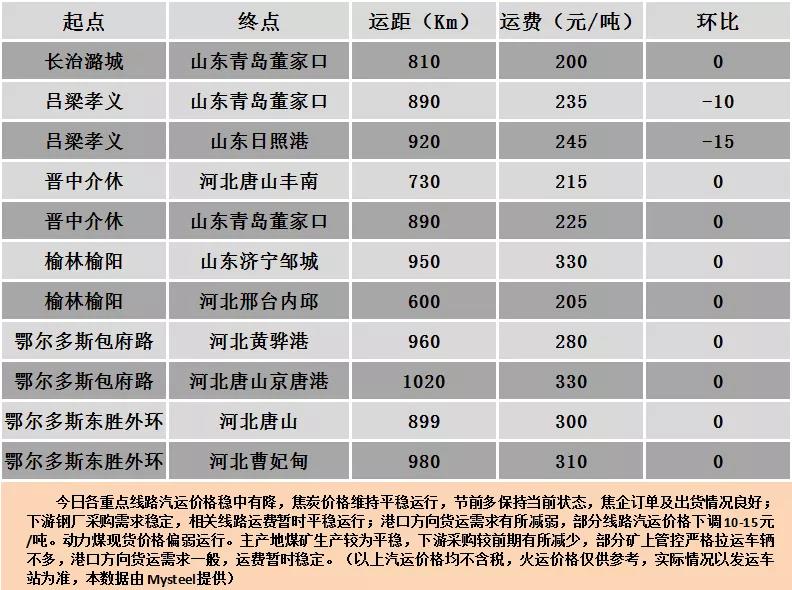 | 起点 | 终点 | 运距（Km） | 运费（元/吨） | 环比 |
|---|---|---|---|---|
| 长治潞城 | 山东青岛董家口 | 810 | 200 | 0 |
| 吕梁孝义 | 山东青岛董家口 | 890 | 235 | -10 |
| 吕梁孝义 | 山东日照港 | 920 | 245 | -15 |
| 晋中介休 | 河北唐山丰南 | 730 | 215 | 0 |
| 晋中介休 | 山东青岛董家口 | 890 | 225 | 0 |
| 榆林榆阳 | 山东济宁邹城 | 950 | 330 | 0 |
| 榆林榆阳 | 河北邢台内邱 | 600 | 205 | 0 |
| 鄂尔多斯包府路 | 河北黄骅港 | 960 | 280 | 0 |
| 鄂尔多斯包府路 | 河北唐山京唐港 | 1020 | 330 | 0 |
| 鄂尔多斯东胜外环 | 河北唐山 | 899 | 300 | 0 |
| 鄂尔多斯东胜外环 | 河北曹妃甸 | 980 | 310 | 0 |

今日各重点线路汽运价格稳中有降，焦炭价格维持平稳运行，节前多保持当前状态，焦企订单及出货情况良好；下游钢厂采购需求稳定，相关线路运费暂时平稳运行；港口方向货运需求有所减弱，部分线路汽运价格下调10-15元/吨。动力煤现货价格偏弱运行。主产地煤矿生产较为平稳，下游采购较前期有所减少，部分矿上管控严格拉运车辆不多，港口方向货运需求一般，运费暂时稳定。（以上汽运价格均不含税，火运价格仅供参考，实际情况以发运车站为准，本数据由Mysteel提供）